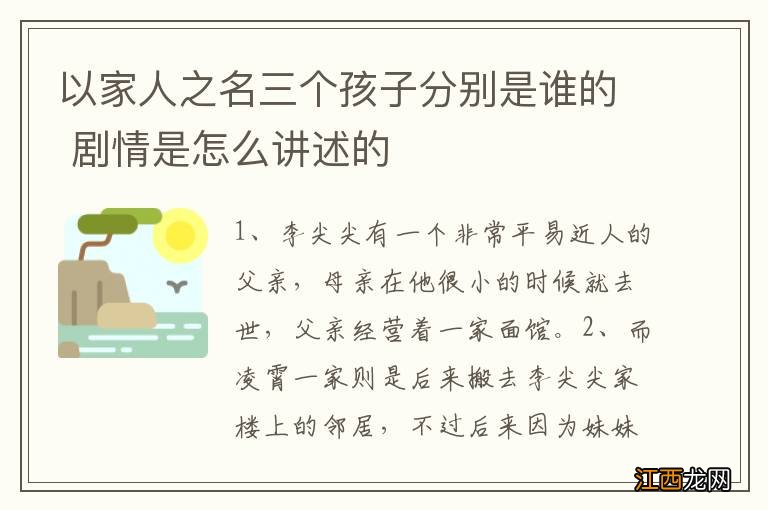 以家人之名三个孩子分别是谁的 剧情是怎么讲述的

1、李尖尖有一个非常平易近人的父亲，母亲在他很小的时候就去世，父亲经营着一家面馆。2、而凌霄一家则是后来搬去李尖尖家楼上的邻居，不过后来因为妹妹

江西龙网